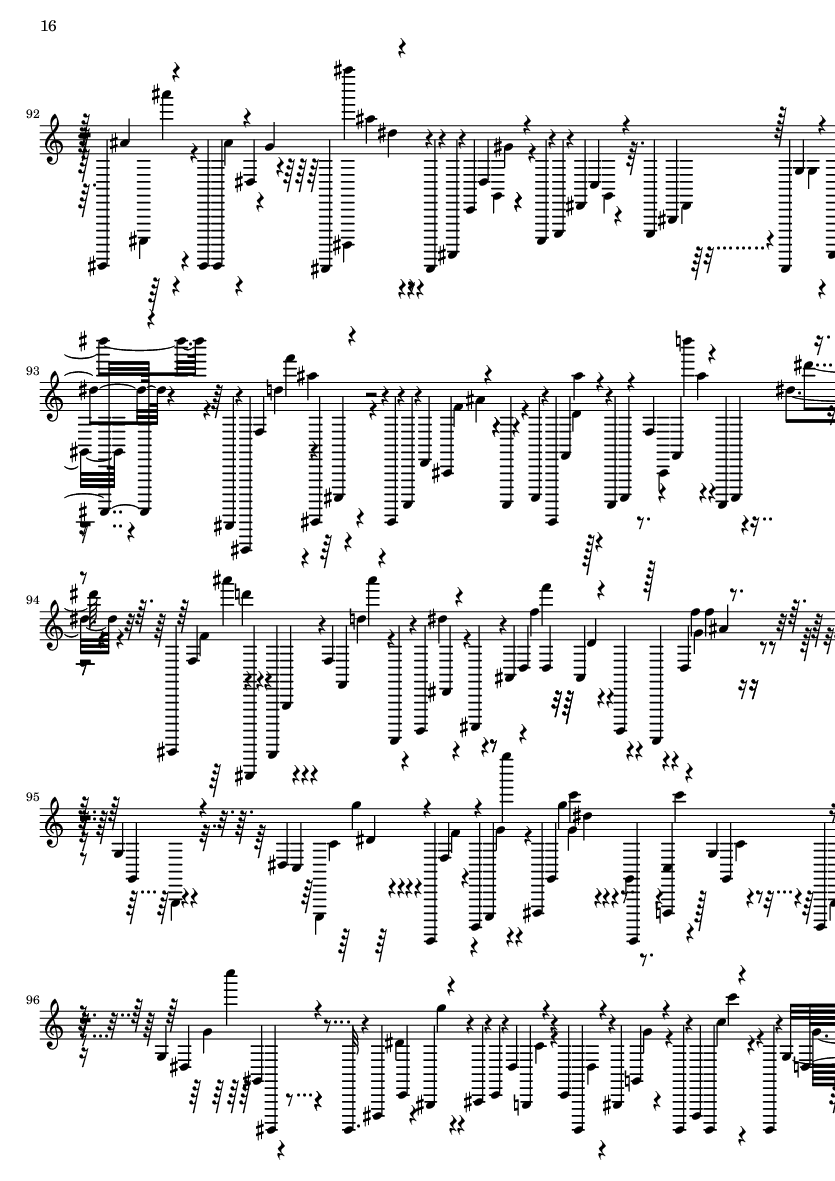 16

92

93

94

95

96